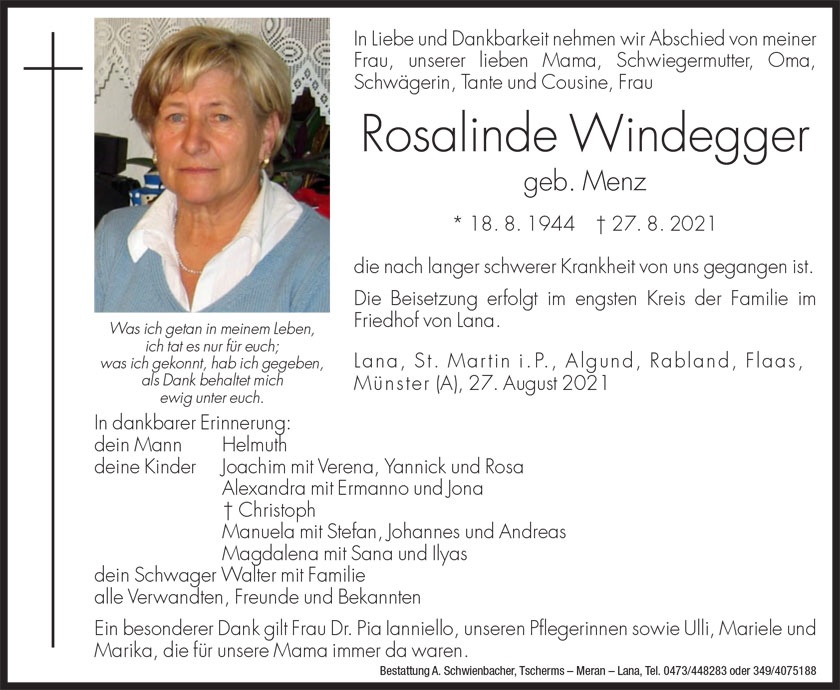 In Liebe und Dankbarkeit nehmen wir Abschied von meiner Frau, unserer lieben Mama, Schwiegermutter, Oma, Schwägerin, Tante und Cousine, Frau

Rosalinde Windegger

geb. Menz

* 18. 8. 1944 † 27. 8. 2021

die nach langer schwerer Krankheit von uns gegangen ist.

Die Beisetzung erfolgt im engsten Kreis der Familie im Friedhof von Lana.

Lana, St. Martin i.P., Algund, Rabland, Flaas, Münster (A), 27. August 2021

Was ich getan in meinem Leben, ich tat es nur für euch; was ich gekonnt, hab ich gegeben, als Dank behaltet mich ewig unter euch.

In dankbarer Erinnerung:
dein Mann Helmuth
deine Kinder Joachim mit Verena, Yannick und Rosa
Alexandra mit Ermanno und Jona
† Christoph
Manuela mit Stefan, Johannes und Andreas
Magdalena mit Sana und Ilyas
dein Schwager Walter mit Familie
alle Verwandten, Freunde und Bekannten

Ein besonderer Dank gilt Frau Dr. Pia Ianniello, unseren Pflegerinnen sowie Ulli, Mariele und Marika, die für unsere Mama immer da waren.

Bestattung A. Schwienbacher, Tscherms – Meran – Lana, Tel. 0473/448283 oder 349/4075188